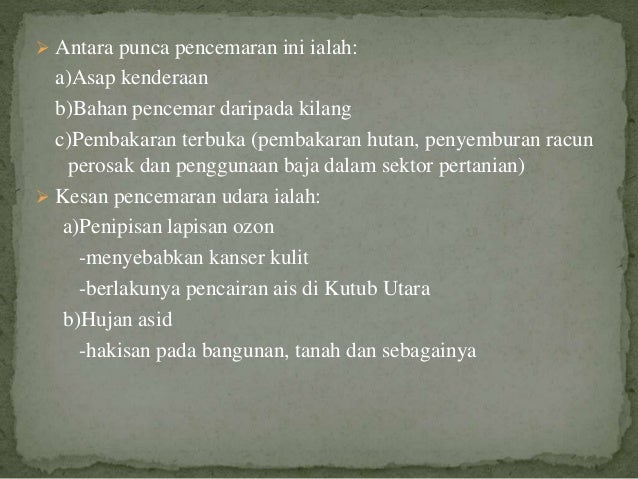 ➢ Antara punca pencemaran ini ialah:

a)Asap kenderaan

b)Bahan pencemar daripada kilang

c)Pembakaran terbuka (pembakaran hutan, penyemburan racun perosak dan penggunaan baja dalam sektor pertanian)

➢ Kesan pencemaran udara ialah:

a)Penipisan lapisan ozon

-menyebabkan kanser kulit

-berlakunya pencairan ais di Kutub Utara

b)Hujan asid

-hakisan pada bangunan, tanah dan sebagainya